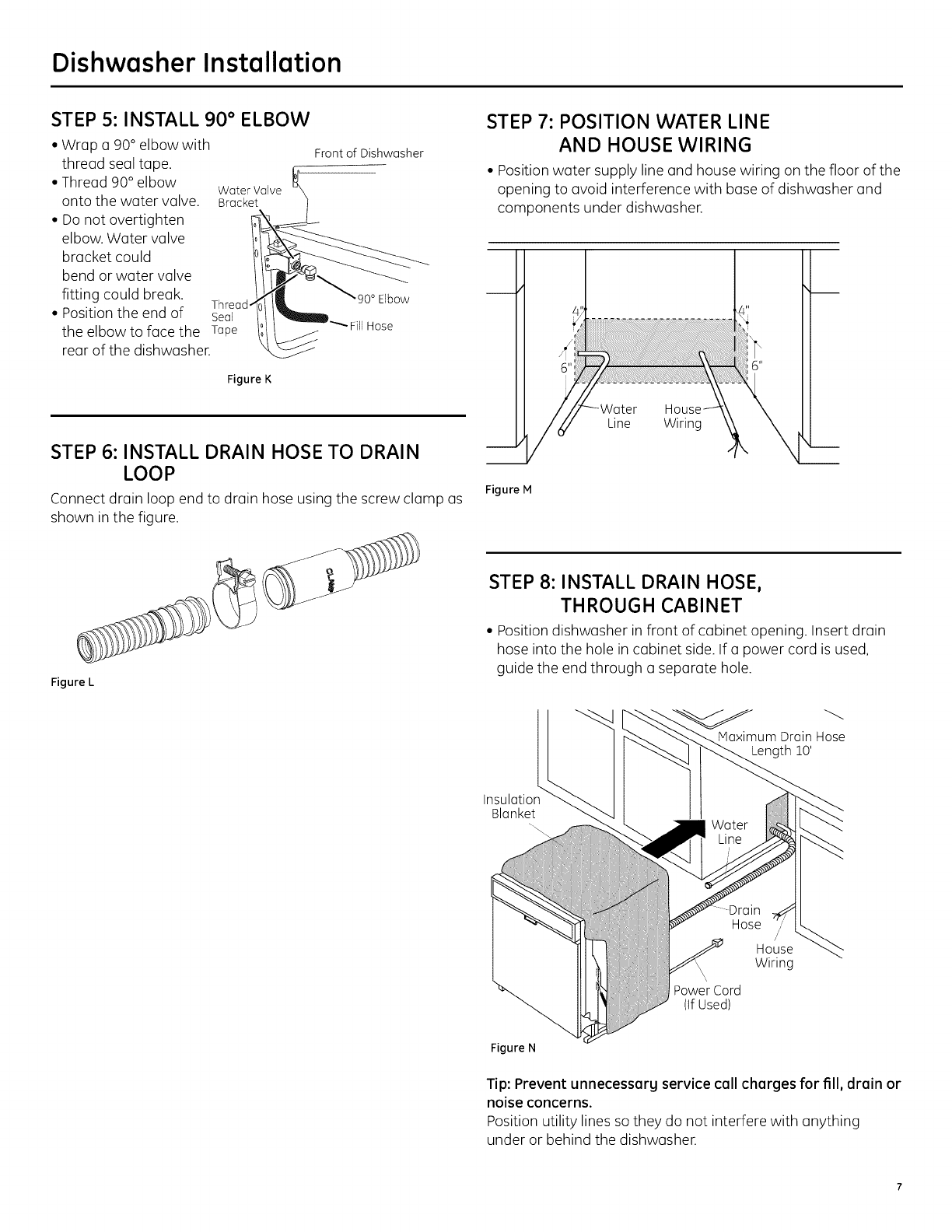 Dishwasher Installation

STEP 5: INSTALL 90° ELBOW

• Wrap a 90° elbow with thread seal tape.
• Thread 90° elbow onto the water valve.
• Do not overtighten elbow. Water valve bracket could bend or water valve fitting could break.
• Position the end of the elbow to face the rear of the dishwasher.

Front of Dishwasher
Water Valve Bracket
Thread Seal Tape
90° Elbow
Fill Hose

Figure K

STEP 6: INSTALL DRAIN HOSE TO DRAIN LOOP

Connect drain loop end to drain hose using the screw clamp as shown in the figure.

Figure L

STEP 7: POSITION WATER LINE AND HOUSE WIRING

• Position water supply line and house wiring on the floor of the opening to avoid interference with base of dishwasher and components under dishwasher.

4"
4"
6"
6"
Water Line
House Wiring

Figure M

STEP 8: INSTALL DRAIN HOSE, THROUGH CABINET

• Position dishwasher in front of cabinet opening. Insert drain hose into the hole in cabinet side. If a power cord is used, guide the end through a separate hole.

Maximum Drain Hose Length 10'
Insulation Blanket
Water Line
Drain Hose
House Wiring
Power Cord (If Used)

Figure N

Tip: Prevent unnecessary service call charges for fill, drain or noise concerns.
Position utility lines so they do not interfere with anything under or behind the dishwasher.

7